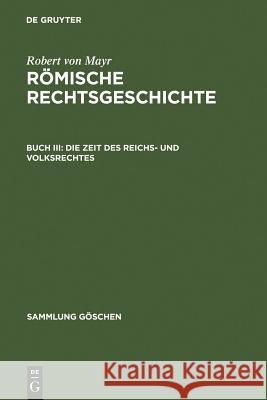 DE GRUYTER

Robert von Mayr
RÖMISCHE RECHTSGESCHICHTE

BUCH III: DIE ZEIT DES REICHS- UND VOLKSRECHTES

SAMMLUNG GÖSCHEN

DE G

Kraina Książek